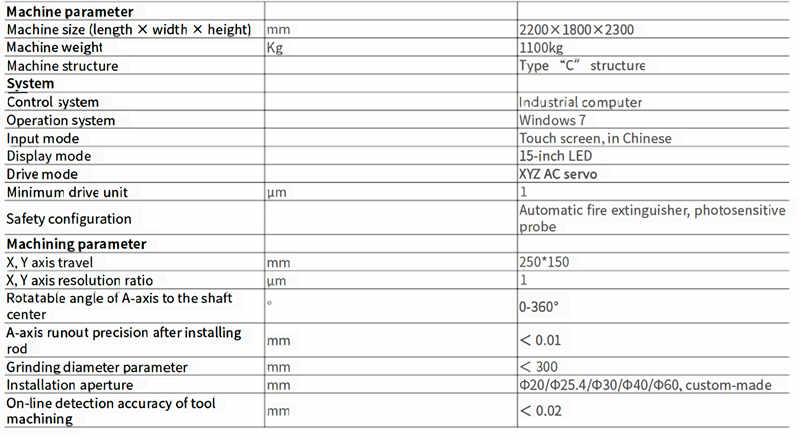 | Machine parameter | | |
|---|---|---|
| Machine size (length × width × height) | mm | 2200×1800×2300 |
| Machine weight | Kg | 1100kg |
| Machine structure | | Type "C" structure |
| System | | |
| Control system | | Industrial computer |
| Operation system | | Windows 7 |
| Input mode | | Touch screen, in Chinese |
| Display mode | | 15-inch LED |
| Drive mode | | XYZ AC servo |
| Minimum drive unit | μm | 1 |
| Safety configuration | | Automatic fire extinguisher, photosensitive probe |
| Machining parameter | | |
| X, Y axis travel | mm | 250*150 |
| X, Y axis resolution ratio | μm | 1 |
| Rotatable angle of A-axis to the shaft center | ° | 0-360° |
| A-axis runout precision after installing rod | mm | < 0.01 |
| Grinding diameter parameter | mm | < 300 |
| Installation aperture | mm | Φ20/Φ25.4/Φ30/Φ40/Φ60, custom-made |
| On-line detection accuracy of tool machining | mm | < 0.02 |